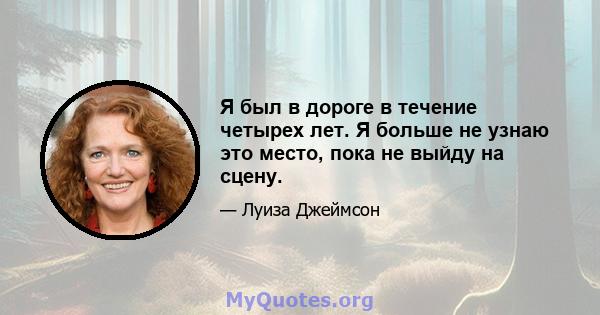 Я был в дороге в течение четырех лет. Я больше не узнаю это место, пока не выйду на сцену.

— Луиза Джеймсон

MyQuotes.org